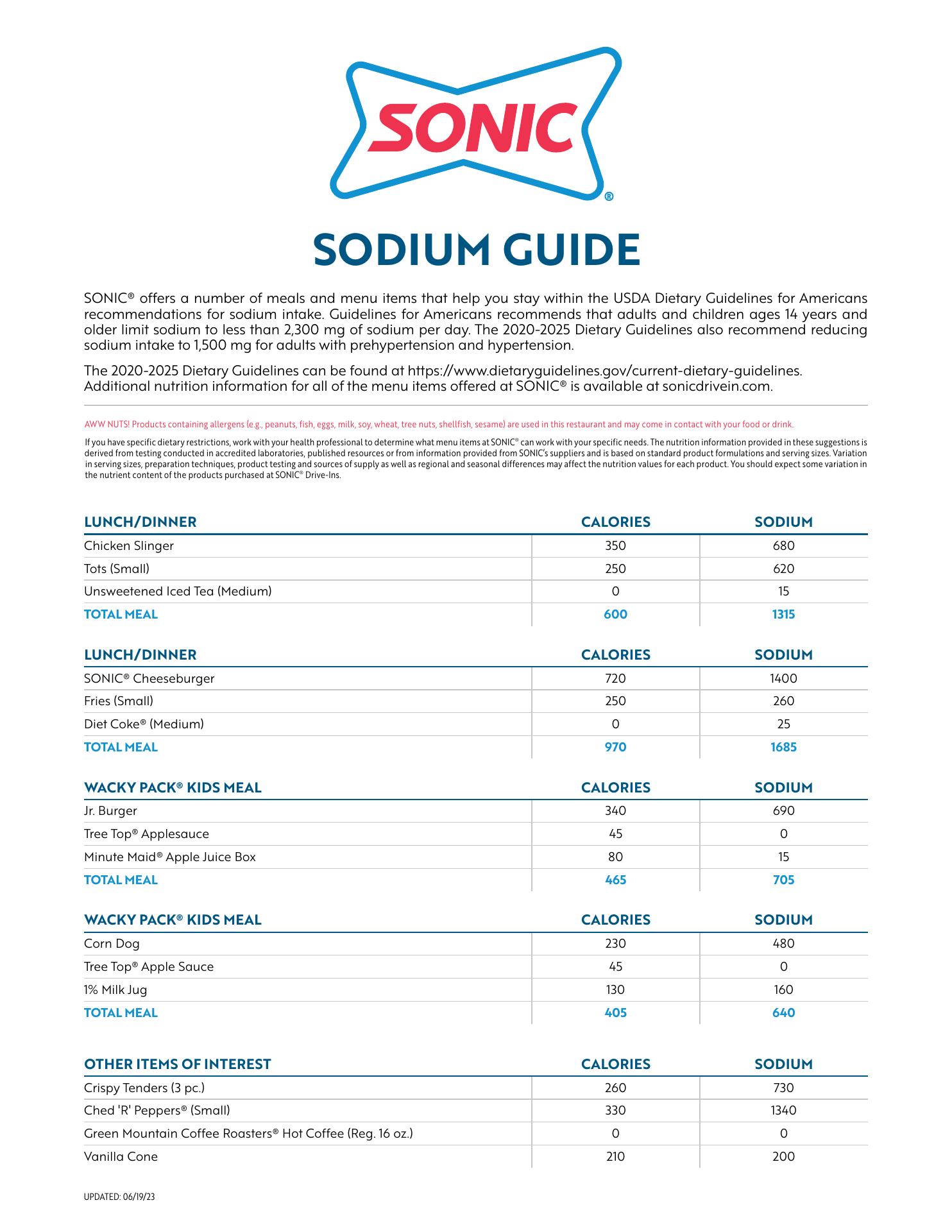 SONIC®

SODIUM GUIDE

SONIC® offers a number of meals and menu items that help you stay within the USDA Dietary Guidelines for Americans recommendations for sodium intake. Guidelines for Americans recommends that adults and children ages 14 years and older limit sodium to less than 2,300 mg of sodium per day. The 2020-2025 Dietary Guidelines also recommend reducing sodium intake to 1,500 mg for adults with prehypertension and hypertension.

The 2020-2025 Dietary Guidelines can be found at https://www.dietaryguidelines.gov/current-dietary-guidelines. Additional nutrition information for all of the menu items offered at SONIC® is available at sonicdrivein.com.

AWW NUTS! Products containing allergens (e.g., peanuts, fish, eggs, milk, soy, wheat, tree nuts, shellfish, sesame) are used in this restaurant and may come in contact with your food or drink.

If you have specific dietary restrictions, work with your health professional to determine what menu items at SONIC® can work with your specific needs. The nutrition information provided in these suggestions is derived from testing conducted in accredited laboratories, published resources or from information provided from SONIC's suppliers and is based on standard product formulations and serving sizes. Variation in serving sizes, preparation techniques, product testing and sources of supply as well as regional and seasonal differences may affect the nutrition values for each product. You should expect some variation in the nutrient content of the products purchased at SONIC® Drive-Ins.

| LUNCH/DINNER | CALORIES | SODIUM |
|---|---|---|
| Chicken Slinger | 350 | 680 |
| Tots (Small) | 250 | 620 |
| Unsweetened Iced Tea (Medium) | 0 | 15 |
| TOTAL MEAL | 600 | 1315 |

| LUNCH/DINNER | CALORIES | SODIUM |
|---|---|---|
| SONIC® Cheeseburger | 720 | 1400 |
| Fries (Small) | 250 | 260 |
| Diet Coke® (Medium) | 0 | 25 |
| TOTAL MEAL | 970 | 1685 |

| WACKY PACK® KIDS MEAL | CALORIES | SODIUM |
|---|---|---|
| Jr. Burger | 340 | 690 |
| Tree Top® Applesauce | 45 | 0 |
| Minute Maid® Apple Juice Box | 80 | 15 |
| TOTAL MEAL | 465 | 705 |

| WACKY PACK® KIDS MEAL | CALORIES | SODIUM |
|---|---|---|
| Corn Dog | 230 | 480 |
| Tree Top® Apple Sauce | 45 | 0 |
| 1% Milk Jug | 130 | 160 |
| TOTAL MEAL | 405 | 640 |

| OTHER ITEMS OF INTEREST | CALORIES | SODIUM |
|---|---|---|
| Crispy Tenders (3 pc.) | 260 | 730 |
| Ched 'R' Peppers® (Small) | 330 | 1340 |
| Green Mountain Coffee Roasters® Hot Coffee (Reg. 16 oz.) | 0 | 0 |
| Vanilla Cone | 210 | 200 |

UPDATED: 06/19/23